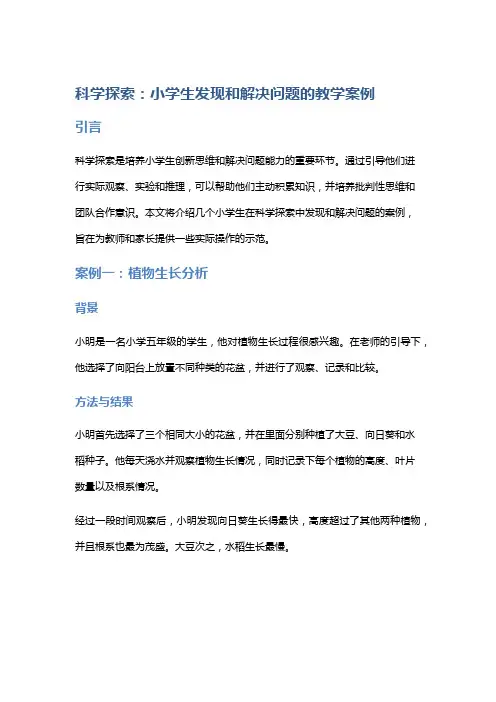 科学探索：小学生发现和解决问题的教学案例

引言

科学探索是培养小学生创新思维和解决问题能力的重要环节。通过引导他们进行实际观察、实验和推理，可以帮助他们主动积累知识，并培养批判性思维和团队合作意识。本文将介绍几个小学生在科学探索中发现和解决问题的案例，旨在为教师和家长提供一些实际操作的示范。

案例一：植物生长分析

背景

小明是一名小学五年级的学生，他对植物生长过程很感兴趣。在老师的引导下，他选择了向阳台上放置不同种类的花盆，并进行了观察、记录和比较。

方法与结果

小明首先选择了三个相同大小的花盆，并在里面分别种植了大豆、向日葵和水稻种子。他每天浇水并观察植物生长情况，同时记录下每个植物的高度、叶片数量以及根系情况。

经过一段时间观察后，小明发现向日葵生长得最快，高度超过了其他两种植物，并且根系也最为茂盛。大豆次之，水稻生长最慢。